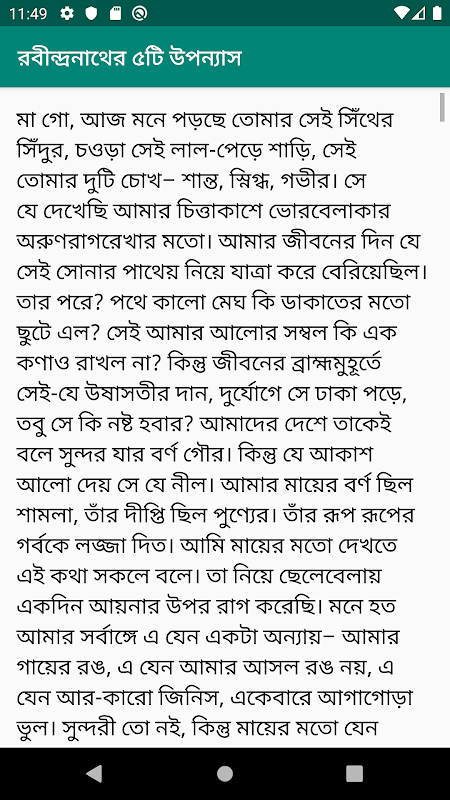 11:49

রবীন্দ্রনাথের ৫টি উপন্যাস

মা গো, আজ মনে পড়ছে তোমার সেই সিঁথের সিঁদুর, চওড়া সেই লাল-পেড়ে শাড়ি, সেই তোমার দুটি চোখ– শান্ত, স্নিগ্ধ, গভীর। সে যে দেখেছি আমার চিত্তাকাশে ভোরবেলাকার অরুণরাগরেখার মতো। আমার জীবনের দিন যে সেই সোনার পাথেয় নিয়ে যাত্রা করে বেরিয়েছিল। তার পরে? পথে কালো মেঘ কি ডাকাতের মতো ছুটে এল? সেই আমার আলোর সম্বল কি এক কণাও রাখল না? কিন্তু জীবনের ব্রাহ্মমুহূর্তে সেই-যে উষাসতীর দান, দুর্যোগে সে ঢাকা পড়ে, তবু সে কি নষ্ট হবার? আমাদের দেশে তাকেই বলে সুন্দর যার বর্ণ গৌর। কিন্তু যে আকাশ আলো দেয় সে যে নীল। আমার মায়ের বর্ণ ছিল শামলা, তাঁর দীপ্তি ছিল পুণ্যের। তাঁর রূপ রূপের গর্বকে লজ্জা দিত। আমি মায়ের মতো দেখতে এই কথা সকলে বলে। তা নিয়ে ছেলেবেলায় একদিন আয়নার উপর রাগ করেছি। মনে হত আমার সর্বাঙ্গে এ যেন একটা অন্যায়– আমার গায়ের রঙ, এ যেন আমার আসল রঙ নয়, এ যেন আর-কারো জিনিস, একেবারে আগাগোড়া ভুল। সুন্দরী তো নই, কিন্তু মায়ের মতো যেন